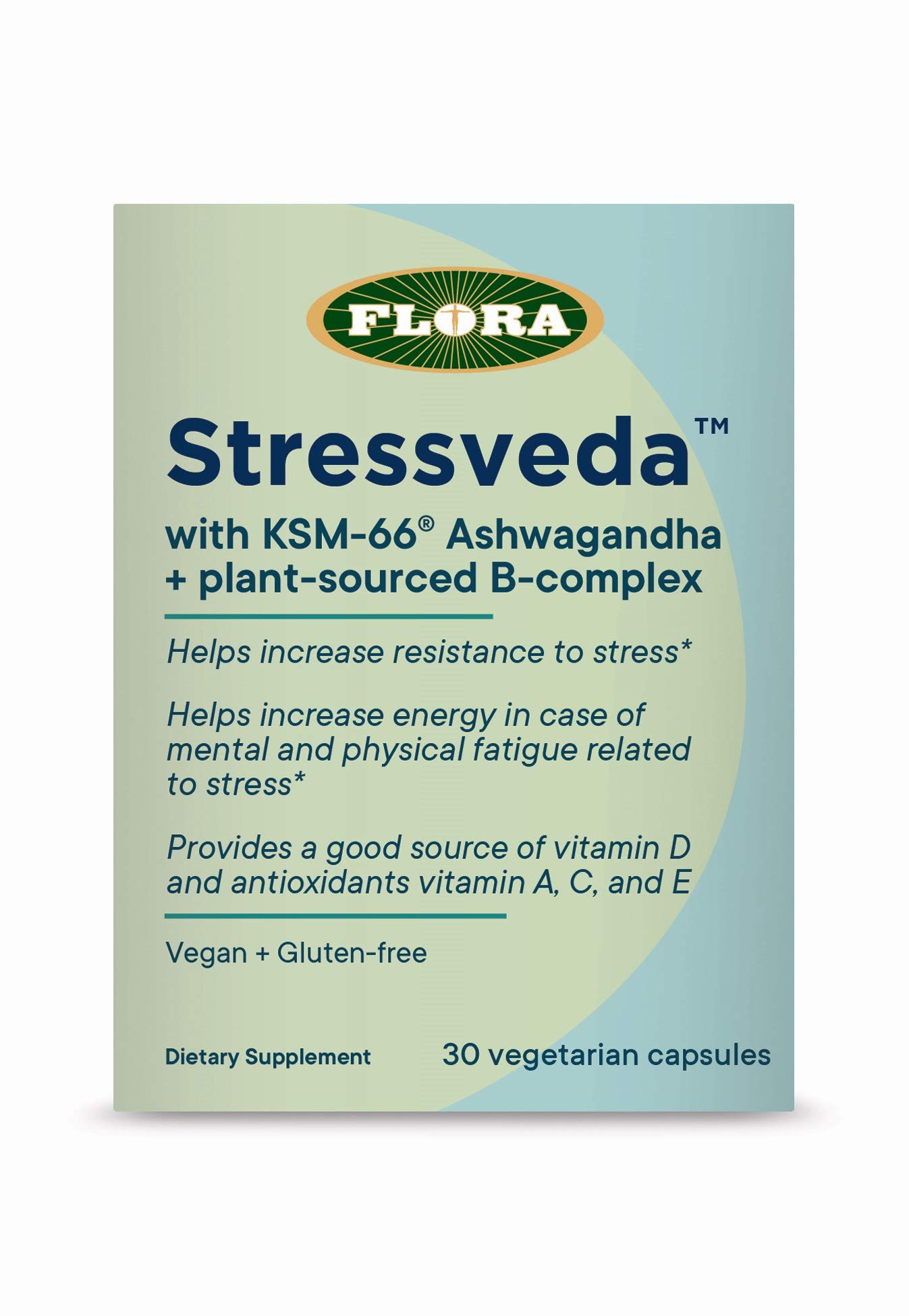 FLORA

Stressveda™

with KSM-66® Ashwagandha + plant-sourced B-complex

Helps increase resistance to stress*

Helps increase energy in case of mental and physical fatigue related to stress*

Provides a good source of vitamin D and antioxidants vitamin A, C, and E

Vegan + Gluten-free

Dietary Supplement

30 vegetarian capsules